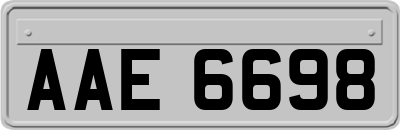 AAE 6698